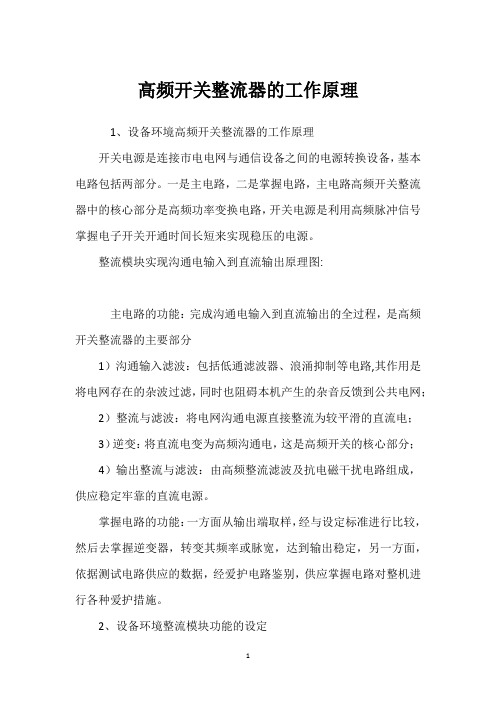 高频开关整流器的工作原理

1、设备环境高频开关整流器的工作原理

开关电源是连接市电电网与通信设备之间的电源转换设备，基本电路包括两部分。一是主电路，二是掌握电路，主电路高频开关整流器中的核心部分是高频功率变换电路，开关电源是利用高频脉冲信号掌握电子开关开通时间长短来实现稳压的电源。

整流模块实现沟通电输入到直流输出原理图:

主电路的功能：完成沟通电输入到直流输出的全过程，是高频开关整流器的主要部分

1）沟通输入滤波：包括低通滤波器、浪涌抑制等电路,其作用是将电网存在的杂波过滤，同时也阻碍本机产生的杂音反馈到公共电网；

2）整流与滤波：将电网沟通电源直接整流为较平滑的直流电；

3）逆变：将直流电变为高频沟通电，这是高频开关的核心部分；

4）输出整流与滤波：由高频整流滤波及抗电磁干扰电路组成，供应稳定牢靠的直流电源。

掌握电路的功能：一方面从输出端取样，经与设定标准进行比较，然后去掌握逆变器，转变其频率或脉宽，达到输出稳定，另一方面，依据测试电路供应的数据，经爱护电路鉴别，供应掌握电路对整机进行各种爱护措施。

2、设备环境整流模块功能的设定

1